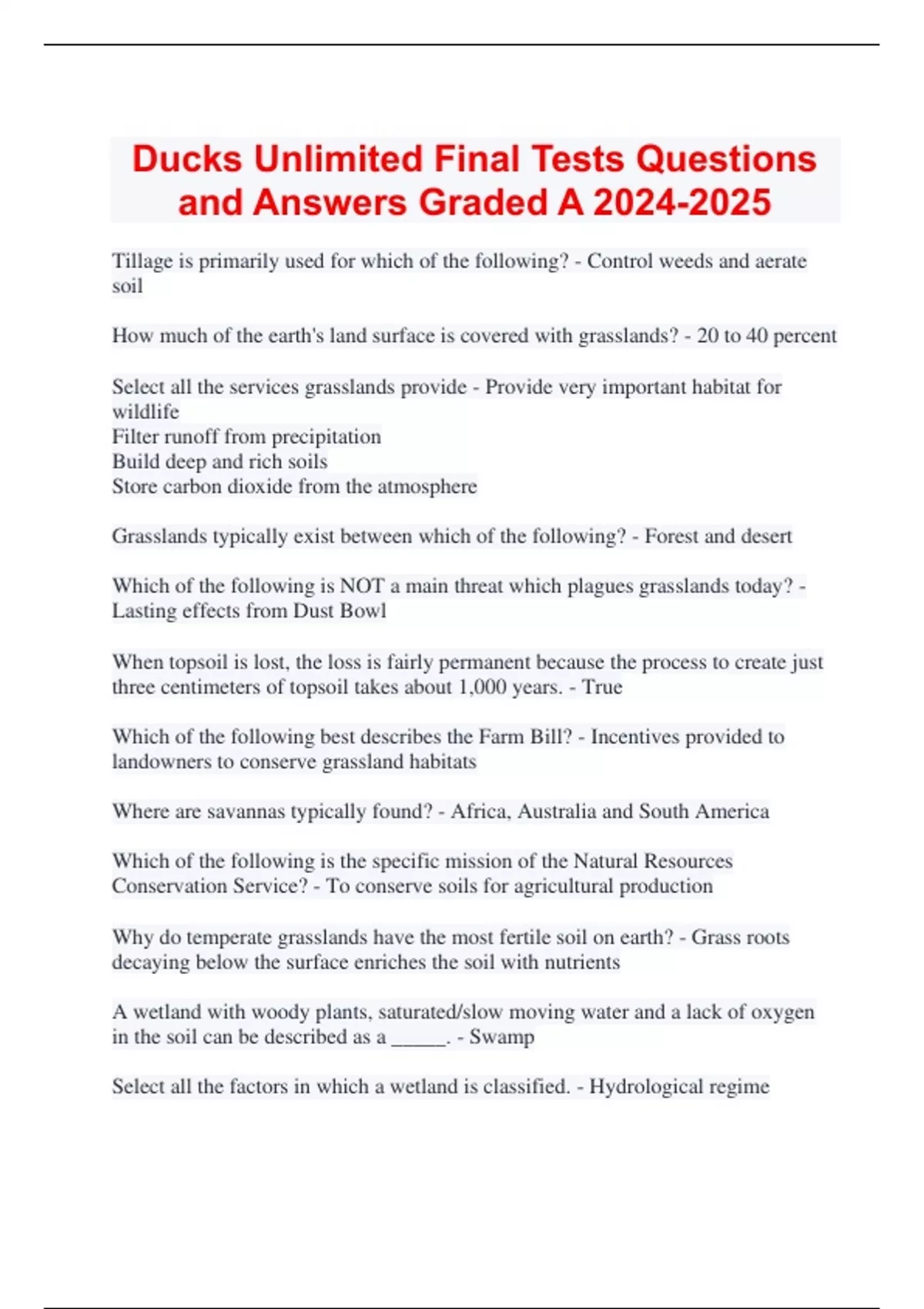 Ducks Unlimited Final Tests Questions and Answers Graded A 2024-2025

Tillage is primarily used for which of the following? - Control weeds and aerate soil

How much of the earth's land surface is covered with grasslands? - 20 to 40 percent

Select all the services grasslands provide - Provide very important habitat for wildlife
Filter runoff from precipitation
Build deep and rich soils
Store carbon dioxide from the atmosphere

Grasslands typically exist between which of the following? - Forest and desert

Which of the following is NOT a main threat which plagues grasslands today? - Lasting effects from Dust Bowl

When topsoil is lost, the loss is fairly permanent because the process to create just three centimeters of topsoil takes about 1,000 years. - True

Which of the following best describes the Farm Bill? - Incentives provided to landowners to conserve grassland habitats

Where are savannas typically found? - Africa, Australia and South America

Which of the following is the specific mission of the Natural Resources Conservation Service? - To conserve soils for agricultural production

Why do temperate grasslands have the most fertile soil on earth? - Grass roots decaying below the surface enriches the soil with nutrients

A wetland with woody plants, saturated/slow moving water and a lack of oxygen in the soil can be described as a _____. - Swamp

Select all the factors in which a wetland is classified. - Hydrological regime